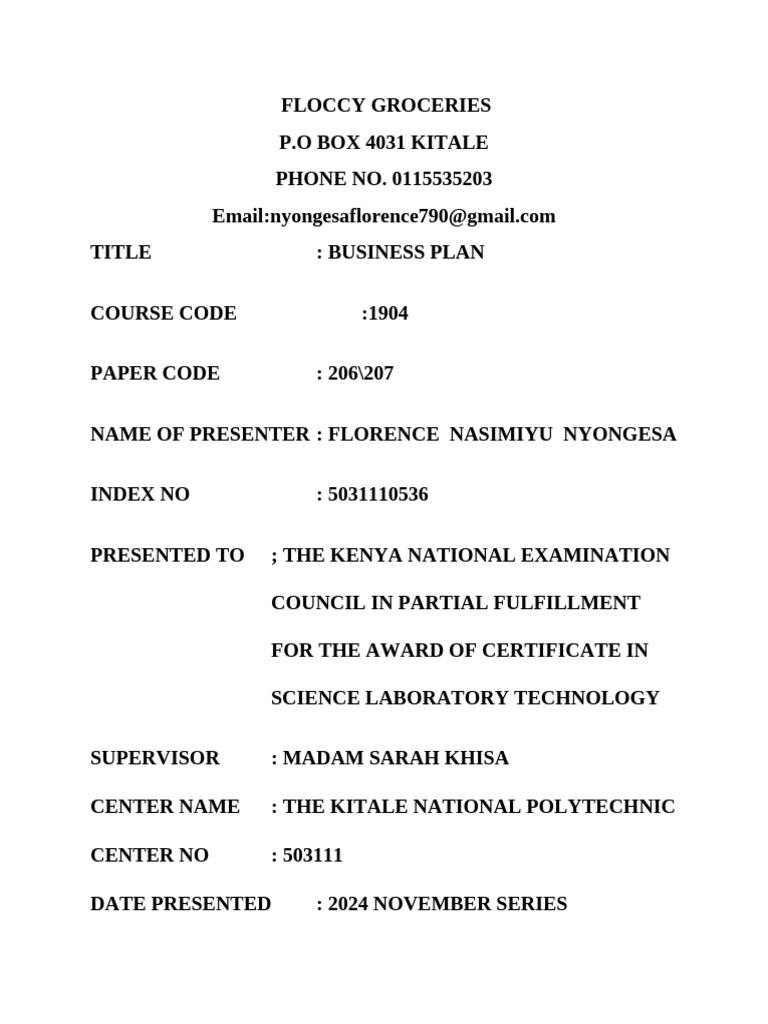 FLOCCY GROCERIES
P.O BOX 4031 KITALE
PHONE NO. 0115535203
Email:nyongesaflorence790@gmail.com

TITLE : BUSINESS PLAN

COURSE CODE :1904

PAPER CODE : 206\207

NAME OF PRESENTER : FLORENCE NASIMIYU NYONGESA

INDEX NO : 5031110536

PRESENTED TO ; THE KENYA NATIONAL EXAMINATION COUNCIL IN PARTIAL FULFILLMENT FOR THE AWARD OF CERTIFICATE IN SCIENCE LABORATORY TECHNOLOGY

SUPERVISOR : MADAM SARAH KHISA

CENTER NAME : THE KITALE NATIONAL POLYTECHNIC

CENTER NO : 503111

DATE PRESENTED : 2024 NOVEMBER SERIES